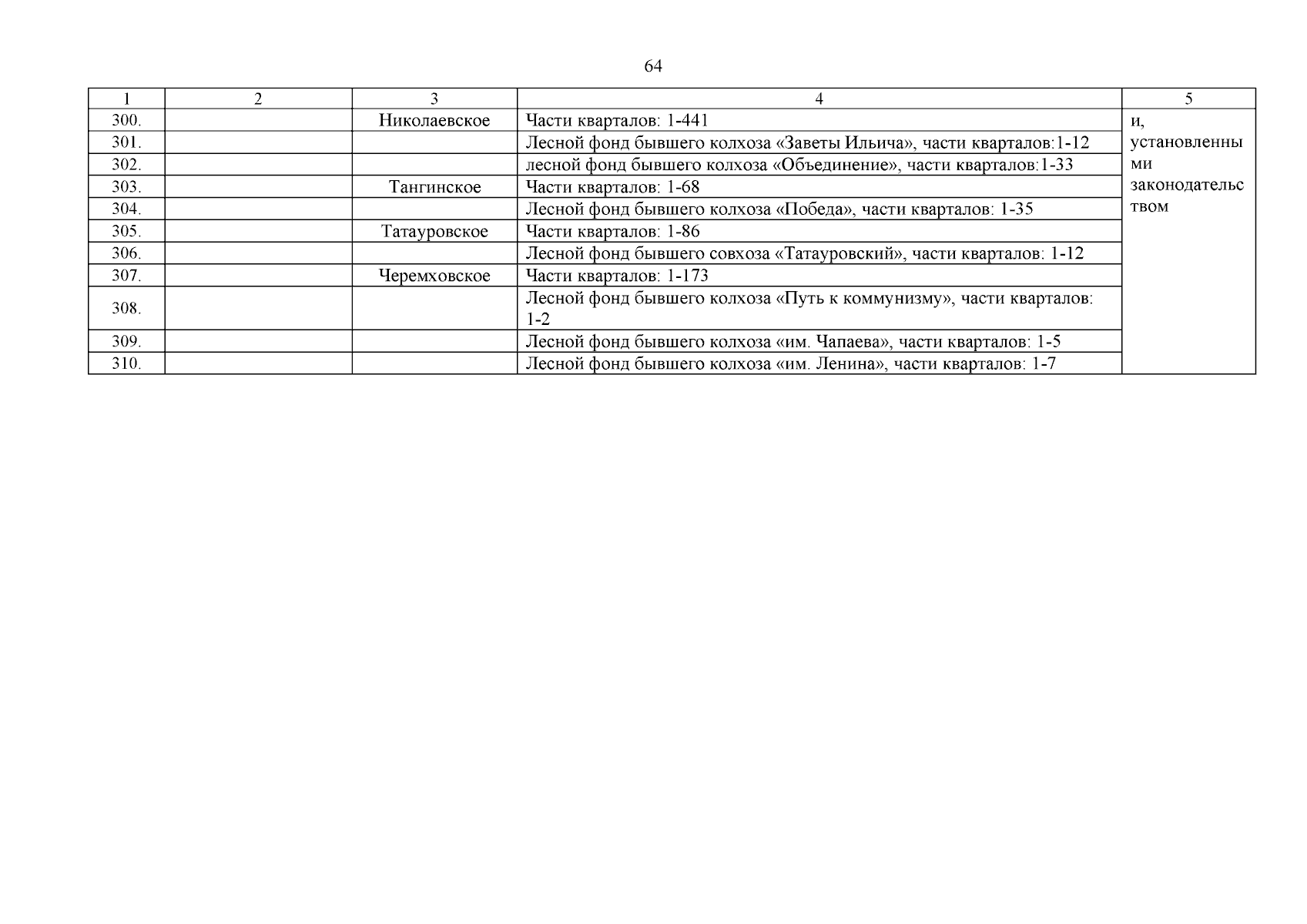 64

| 1 | 2 | 3 | 4 | 5 |
|---|---|---|---|---|
| 300. | | Николаевское | Части кварталов: 1-441 | и, установленными законодательством |
| 301. | | | Лесной фонд бывшего колхоза «Заветы Ильича», части кварталов:1-12 | |
| 302. | | | лесной фонд бывшего колхоза «Объединение», части кварталов:1-33 | |
| 303. | | Тангинское | Части кварталов: 1-68 | |
| 304. | | | Лесной фонд бывшего колхоза «Победа», части кварталов: 1-35 | |
| 305. | | Татауровское | Части кварталов: 1-86 | |
| 306. | | | Лесной фонд бывшего совхоза «Татауровский», части кварталов: 1-12 | |
| 307. | | Черемховское | Части кварталов: 1-173 | |
| 308. | | | Лесной фонд бывшего колхоза «Путь к коммунизму», части кварталов: 1-2 | |
| 309. | | | Лесной фонд бывшего колхоза «им. Чапаева», части кварталов: 1-5 | |
| 310. | | | Лесной фонд бывшего колхоза «им. Ленина», части кварталов: 1-7 | |